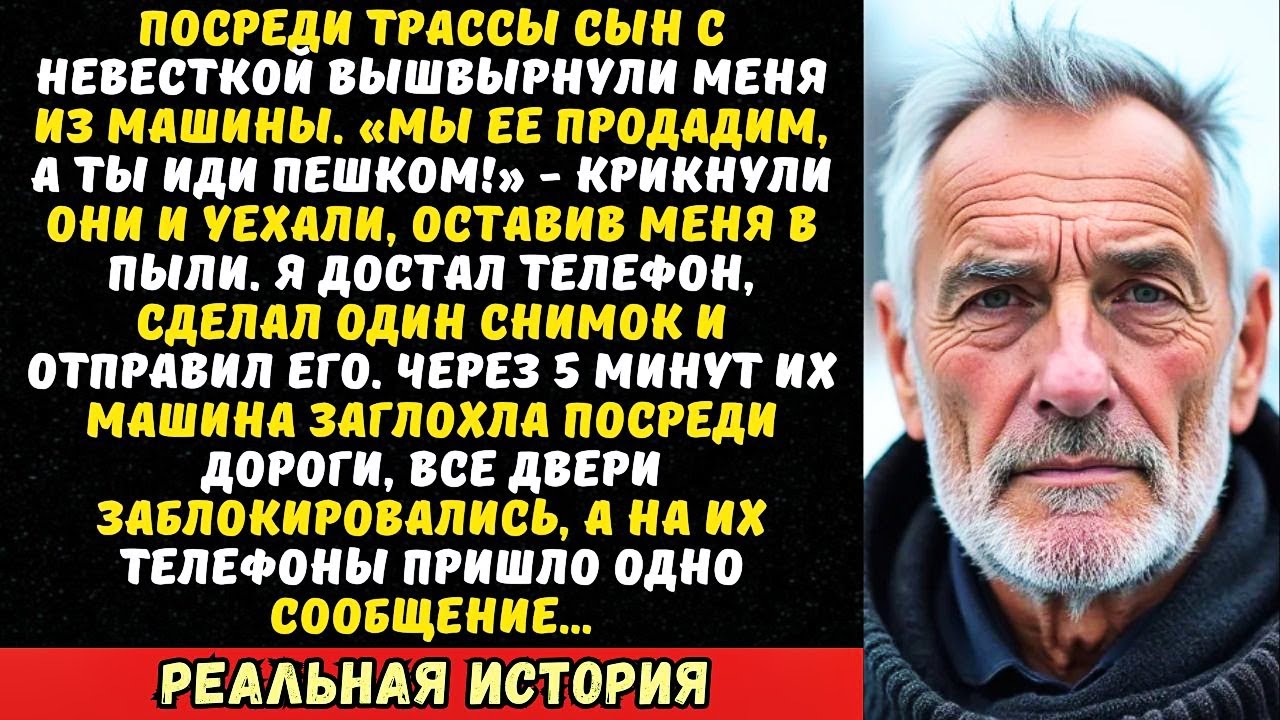 ПОСРЕДИ ТРАССЫ СЫН С НЕВЕСТКОЙ ВЫШВЫРНУЛИ МЕНЯ ИЗ МАШИНЫ. «МЫ ЕЕ ПРОДАДИМ, А ТЫ ИДИ ПЕШКОМ!» - КРИКНУЛИ ОНИ И УЕХАЛИ, ОСТАВИВ МЕНЯ В ПЫЛИ. Я ДОСТАЛ ТЕЛЕФОН, СДЕЛАЛ ОДИН СНИМОК И ОТПРАВИЛ ЕГО. ЧЕРЕЗ 5 МИНУТ ИХ МАШИНА ЗАГЛОХЛА ПОСРЕДИ ДОРОГИ, ВСЕ ДВЕРИ ЗАБЛОКИРОВАЛИСЬ, А НА ИХ ТЕЛЕФОНЫ ПРИШЛО ОДНО СООБЩЕНИЕ...

РЕАЛЬНАЯ ИСТОРИЯ